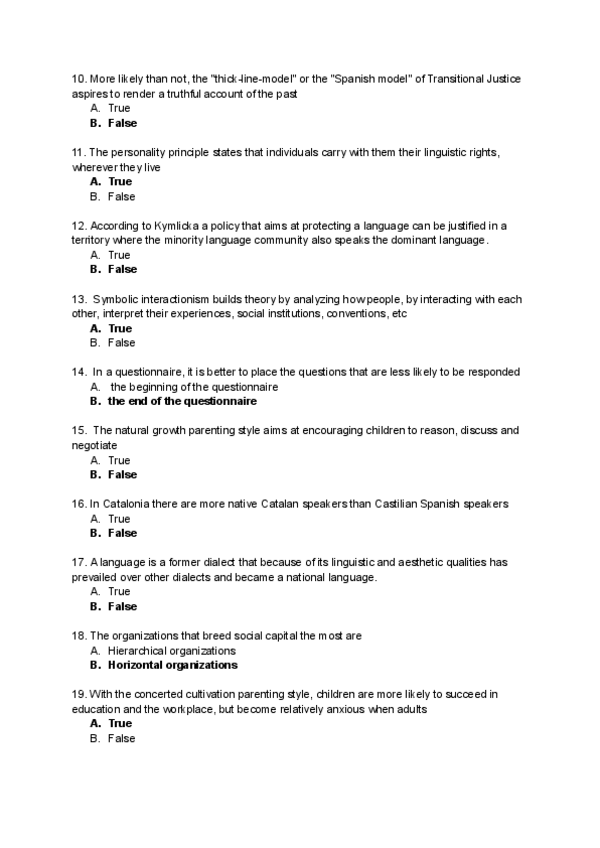 10. More likely than not, the "thick-line-model" or the "Spanish model" of Transitional Justice aspires to render a truthful account of the past
A. True
B. False

11. The personality principle states that individuals carry with them their linguistic rights, wherever they live
A. True
B. False

12. According to Kymlicka a policy that aims at protecting a language can be justified in a territory where the minority language community also speaks the dominant language.
A. True
B. False

13. Symbolic interactionism builds theory by analyzing how people, by interacting with each other, interpret their experiences, social institutions, conventions, etc
A. True
B. False

14. In a questionnaire, it is better to place the questions that are less likely to be responded
A. the beginning of the questionnaire
B. the end of the questionnaire

15. The natural growth parenting style aims at encouraging children to reason, discuss and negotiate
A. True
B. False

16. In Catalonia there are more native Catalan speakers than Castilian Spanish speakers
A. True
B. False

17. A language is a former dialect that because of its linguistic and aesthetic qualities has prevailed over other dialects and became a national language.
A. True
B. False

18. The organizations that breed social capital the most are
A. Hierarchical organizations
B. Horizontal organizations

19. With the concerted cultivation parenting style, children are more likely to succeed in education and the workplace, but become relatively anxious when adults
A. True
B. False